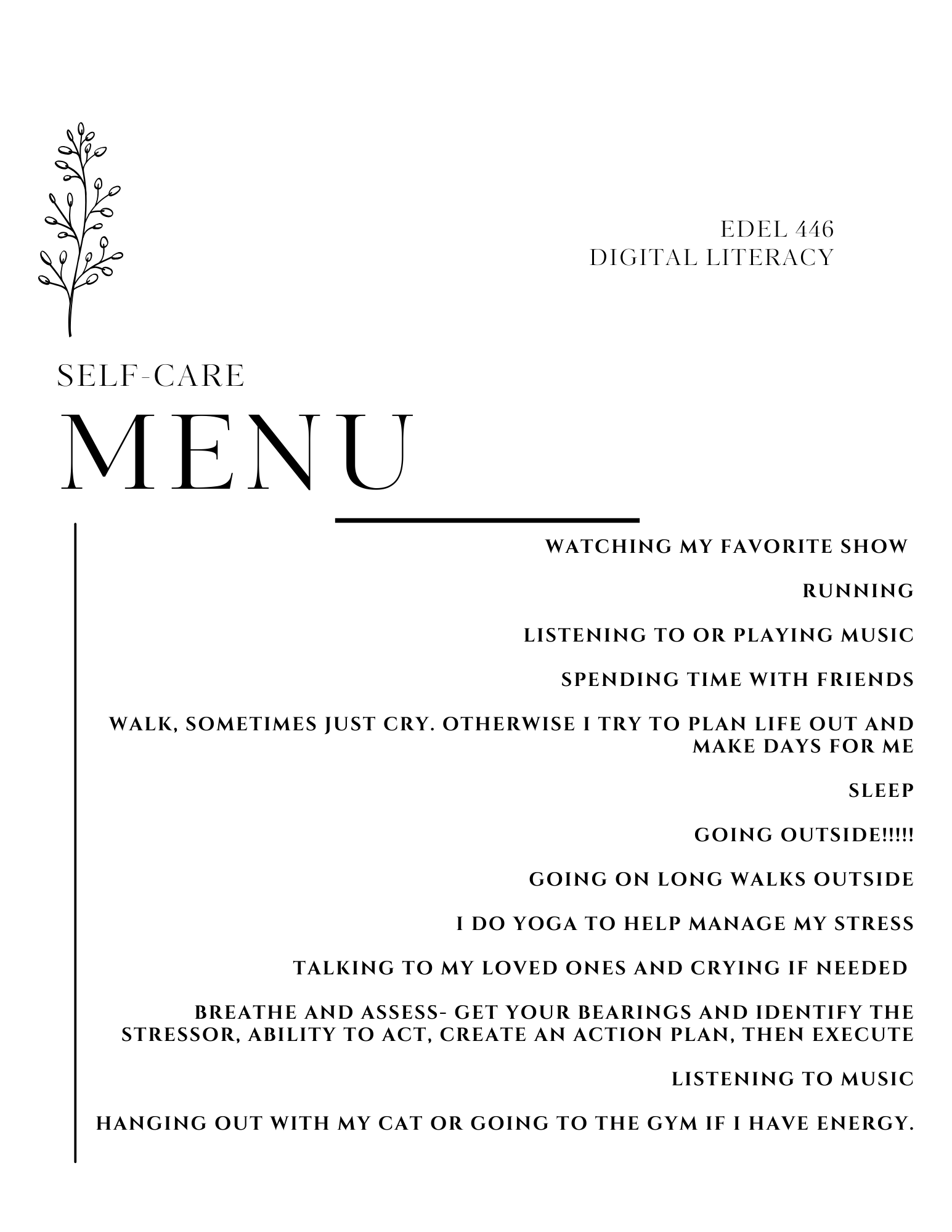 EDEL 446
DIGITAL LITERACY

SELF-CARE

MENU

WATCHING MY FAVORITE SHOW

RUNNING

LISTENING TO OR PLAYING MUSIC

SPENDING TIME WITH FRIENDS

WALK, SOMETIMES JUST CRY. OTHERWISE I TRY TO PLAN LIFE OUT AND MAKE DAYS FOR ME

SLEEP

GOING OUTSIDE!!!!!

GOING ON LONG WALKS OUTSIDE

I DO YOGA TO HELP MANAGE MY STRESS

TALKING TO MY LOVED ONES AND CRYING IF NEEDED

BREATHE AND ASSESS- GET YOUR BEARINGS AND IDENTIFY THE STRESSOR, ABILITY TO ACT, CREATE AN ACTION PLAN, THEN EXECUTE

LISTENING TO MUSIC

HANGING OUT WITH MY CAT OR GOING TO THE GYM IF I HAVE ENERGY.